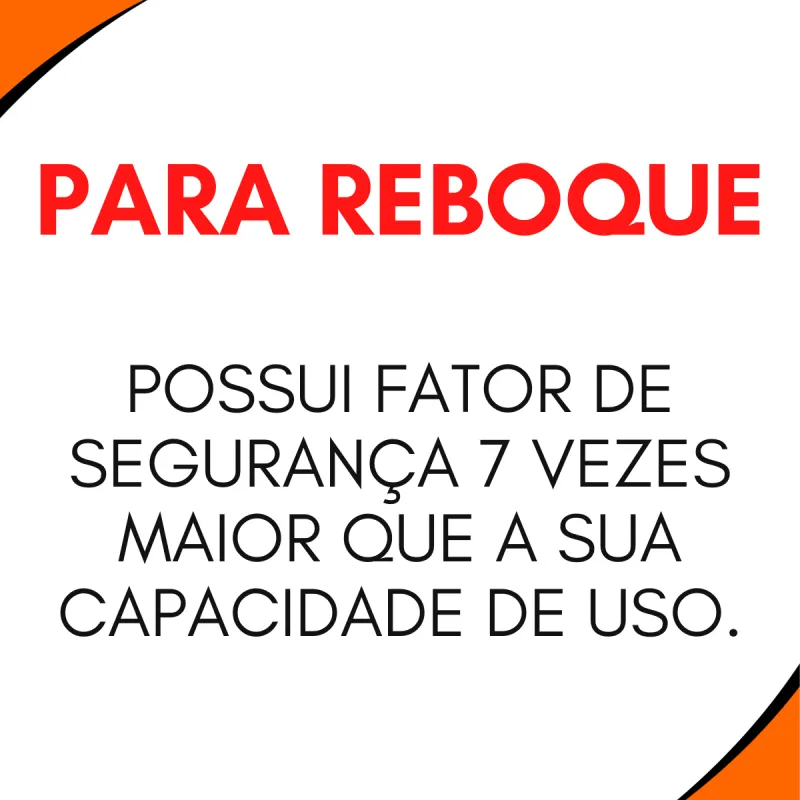 PARA REBOQUE

POSSUI FATOR DE SEGURANÇA 7 VEZES MAIOR QUE A SUA CAPACIDADE DE USO.